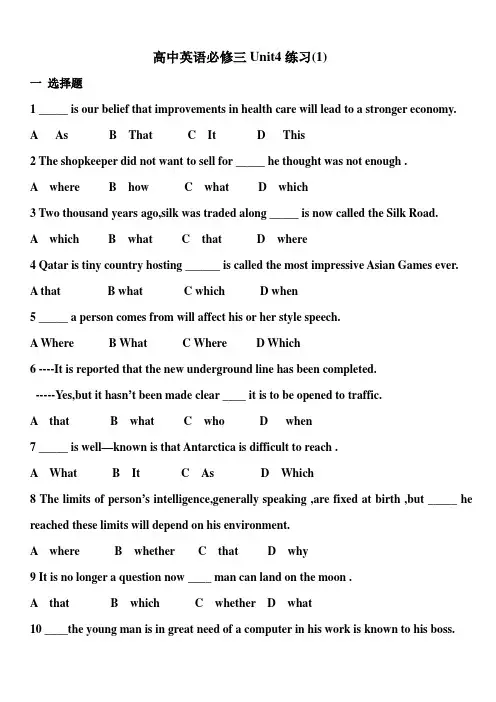 高中英语必修三Unit4练习(1)

一 选择题

1 ____ is our belief that improvements in health care will lead to a stronger economy.

A As B That C It D This

2 The shopkeeper did not want to sell for ____ he thought was not enough .

A where B how C what D which

3 Two thousand years ago,silk was traded along ____ is now called the Silk Road.

A which B what C that D where

4 Qatar is tiny country hosting ____ is called the most impressive Asian Games ever.

A that B what C which D when

5 ____ a person comes from will affect his or her style speech.

A Where B What C Where D Which

6 ----It is reported that the new underground line has been completed.

-----Yes,but it hasn't been made clear ____ it is to be opened to traffic.

A that B what C who D when

7 ____ is well—known is that Antarctica is difficult to reach .

A What B It C As D Which

8 The limits of person's intelligence,generally speaking ,are fixed at birth ,but ____ he reached these limits will depend on his environment.

A where B whether C that D why

9 It is no longer a question now ____ man can land on the moon .

A that B which C whether D what

10 ____the young man is in great need of a computer in his work is known to his boss.